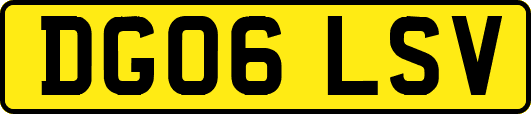 DG06 LSV